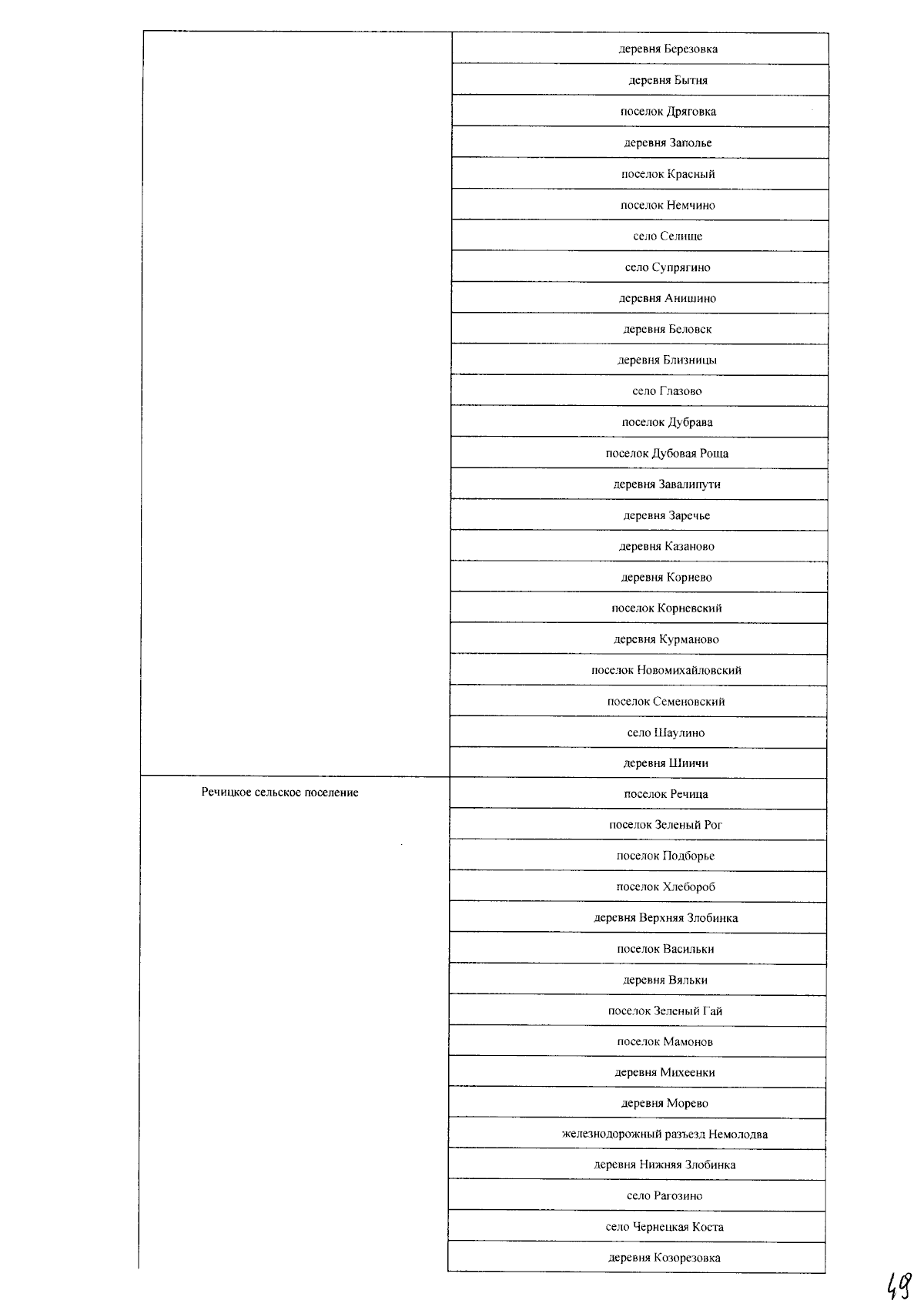 | | |
|---|---|
| | деревня Березовка |
| | деревня Бытня |
| | поселок Дряговка |
| | деревня Заполье |
| | поселок Красный |
| | поселок Немчино |
| | село Селище |
| | село Супрягино |
| | деревня Анишино |
| | деревня Беловск |
| | деревня Близницы |
| | село Глазово |
| | поселок Дубрава |
| | поселок Дубовая Роща |
| | деревня Завалипути |
| | деревня Заречье |
| | деревня Казаново |
| | деревня Корнево |
| | поселок Корневский |
| | деревня Курманово |
| | поселок Новомихайловский |
| | поселок Семеновский |
| | село Шаулино |
| | деревня Шиичи |
| Речицкое сельское поселение | поселок Речица |
| | поселок Зеленый Рог |
| | поселок Подборье |
| | поселок Хлебороб |
| | деревня Верхняя Злобинка |
| | поселок Васильки |
| | деревня Вяльки |
| | поселок Зеленый Гай |
| | поселок Мамонов |
| | деревня Михеенки |
| | деревня Морево |
| | железнодорожный разъезд Немолодва |
| | деревня Нижняя Злобинка |
| | село Рагозино |
| | село Чернецкая Коста |
| | деревня Козорезовка |

49